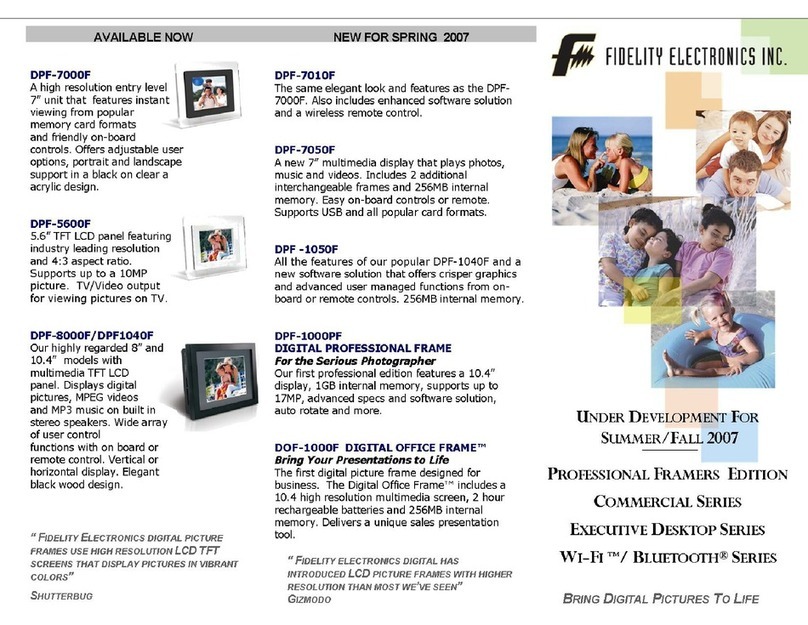 AVAILABLE NOW

DPF-7000F
A high resolution entry level 7" unit that features instant viewing from popular memory card formats and friendly on-board controls. Offers adjustable user options, portrait and landscape support in a black on clear a acrylic design.

DPF-5600F
5.6" TFT LCD panel featuring industry leading resolution and 4:3 aspect ratio. Supports up to a 10MP picture. TV/Video output for viewing pictures on TV.

DPF-8000F/DPF1040F
Our highly regarded 8" and 10.4" models with multimedia TFT LCD panel. Displays digital pictures, MPEG videos and MP3 music on built in stereo speakers. Wide array of user control functions with on board or remote control. Vertical or horizontal display. Elegant black wood design.

" FIDELITY ELECTRONICS DIGITAL PICTURE FRAMES USE HIGH RESOLUTION LCD TFT SCREENS THAT DISPLAY PICTURES IN VIBRANT COLORS"
SHUTTERBUG

NEW FOR SPRING 2007

DPF-7010F
The same elegant look and features as the DPF-7000F. Also includes enhanced software solution and a wireless remote control.

DPF-7050F
A new 7" multimedia display that plays photos, music and videos. Includes 2 additional interchangeable frames and 256MB internal memory. Easy on-board controls or remote. Supports USB and all popular card formats.

DPF -1050F
All the features of our popular DPF-1040F and a new software solution that offers crisper graphics and advanced user managed functions from on-board or remote controls. 256MB internal memory.

DPF-1000PF
DIGITAL PROFESSIONAL FRAME
For the Serious Photographer
Our first professional edition features a 10.4" display, 1GB internal memory, supports up to 17MP, advanced specs and software solution, auto rotate and more.

DOF-1000F DIGITAL OFFICE FRAME™
Bring Your Presentations to Life
The first digital picture frame designed for business. The Digital Office Frame™ includes a 10.4 high resolution multimedia screen, 2 hour rechargeable batteries and 256MB internal memory. Delivers a unique sales presentation tool.

" FIDELITY ELECTRONICS DIGITAL HAS INTRODUCED LCD PICTURE FRAMES WITH HIGHER RESOLUTION THAN MOST WE'VE SEEN"
GIZMODO

FIDELITY ELECTRONICS INC.

UNDER DEVELOPMENT FOR SUMMER/FALL 2007

PROFESSIONAL FRAMERS EDITION
COMMERCIAL SERIES
EXECUTIVE DESKTOP SERIES
WI-FI ™/ BLUETOOTH® SERIES

BRING DIGITAL PICTURES TO LIFE